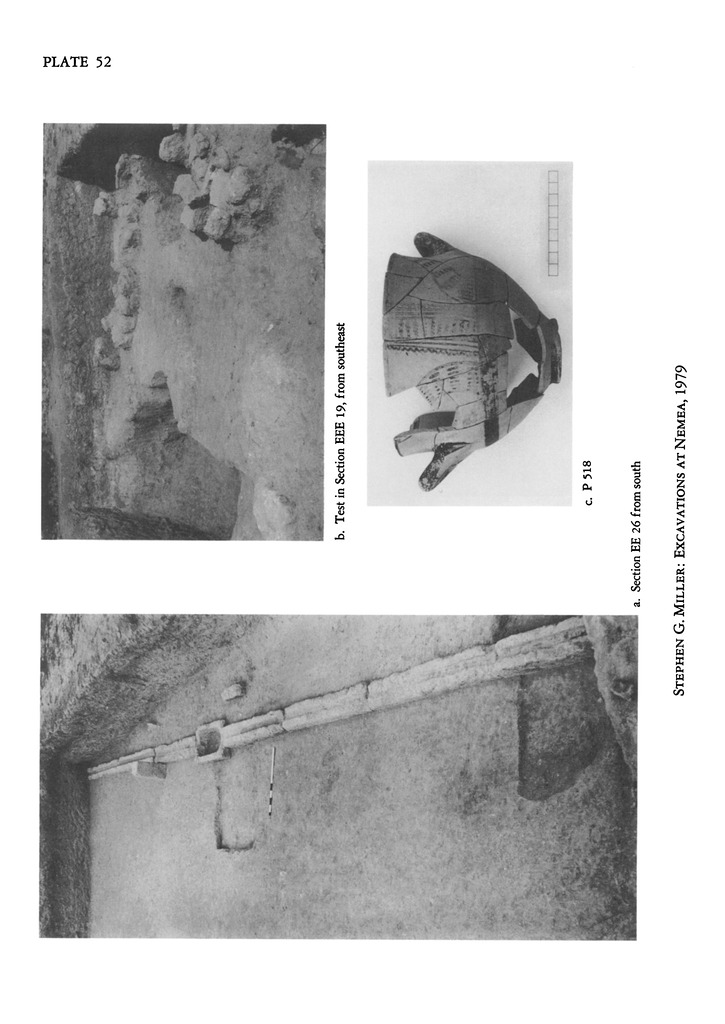 PLATE 52

a. Section EE 26 from south

b. Test in Section EEE 19, from southeast

c. P 518

STEPHEN G. MILLER: EXCAVATIONS AT NEMEA, 1979